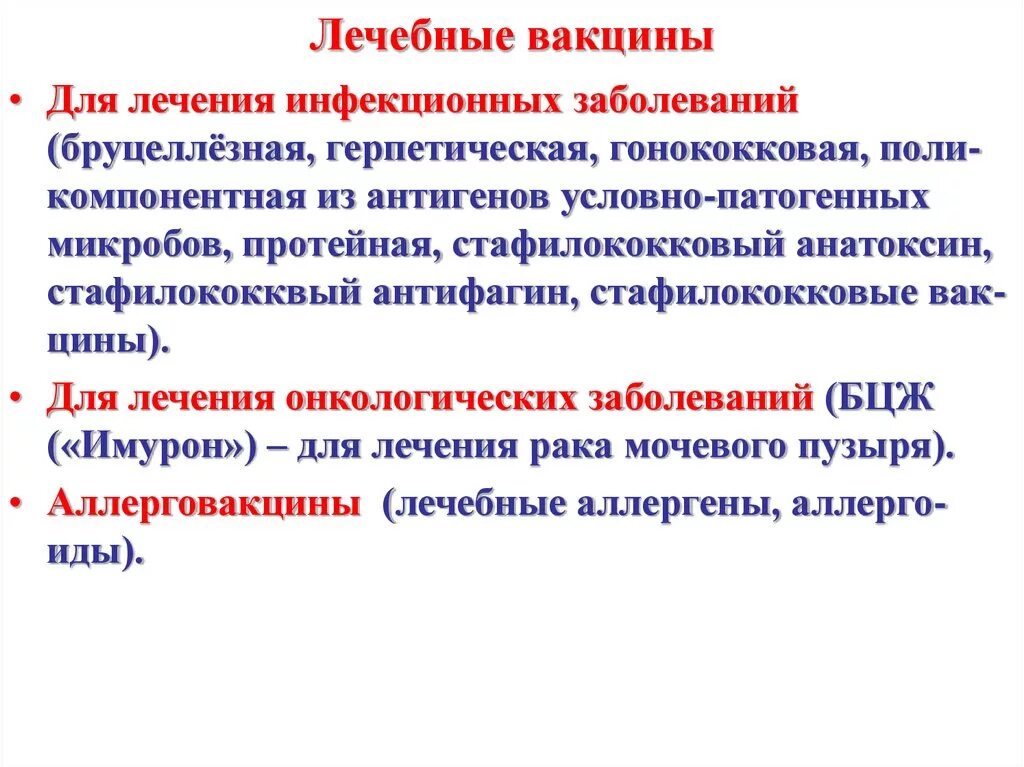 Лечебные вакцины

• Для лечения инфекционных заболеваний (бруцеллёзная, герпетическая, гонококковая, поликомпонентная из антигенов условно-патогенных микробов, протейная, стафилококковый анатоксин, стафилококквый антифагин, стафилококковые вакцины).

• Для лечения онкологических заболеваний (БЦЖ («Имурон») – для лечения рака мочевого пузыря).

• Аллерговакцины (лечебные аллергены, аллергоиды).